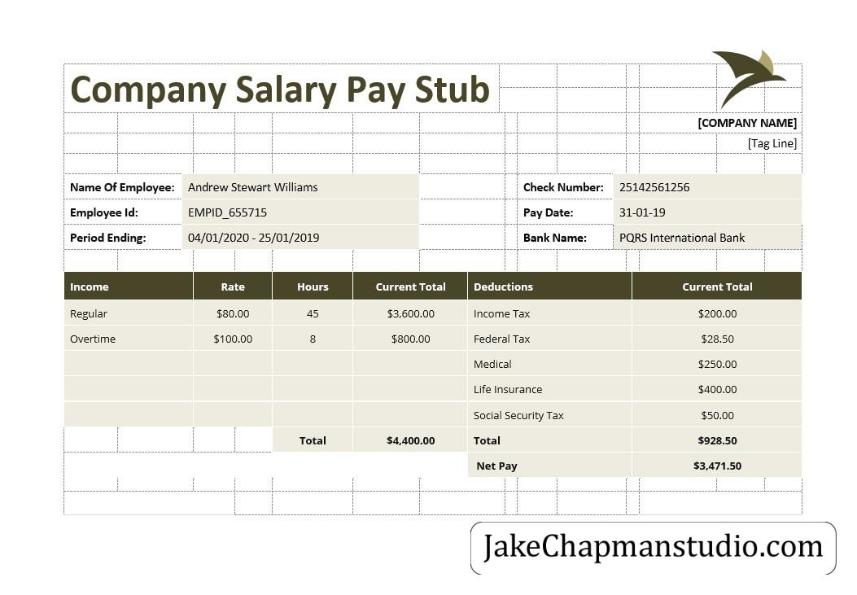 Company Salary Pay Stub

[COMPANY NAME]
[Tag Line]

| Name Of Employee: | Andrew Stewart Williams | Check Number: | 25142561256 |
|---|---|---|---|
| Employee Id: | EMPID_655715 | Pay Date: | 31-01-19 |
| Period Ending: | 04/01/2020 - 25/01/2019 | Bank Name: | PQRS International Bank |

| Income | Rate | Hours | Current Total | Deductions | Current Total |
|---|---|---|---|---|---|
| Regular | $80.00 | 45 | $3,600.00 | Income Tax | $200.00 |
| Overtime | $100.00 | 8 | $800.00 | Federal Tax | $28.50 |
| | | | | Medical | $250.00 |
| | | | | Life Insurance | $400.00 |
| | | | | Social Security Tax | $50.00 |
| | | Total | $4,400.00 | Total | $928.50 |
| | | | | Net Pay | $3,471.50 |

JakeChapmanstudio.com